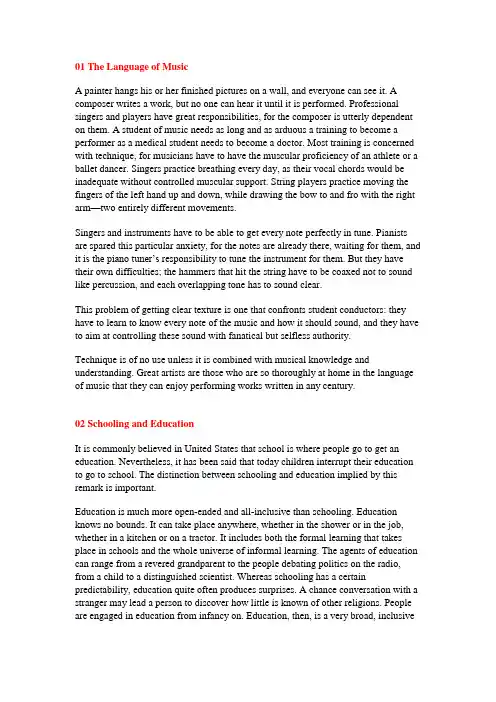 01 The Language of Music

A painter hangs his or her finished pictures on a wall, and everyone can see it. A composer writes a work, but no one can hear it until it is performed. Professional singers and players have great responsibilities, for the composer is utterly dependent on them. A student of music needs as long and as arduous a training to become a performer as a medical student needs to become a doctor. Most training is concerned with technique, for musicians have to have the muscular proficiency of an athlete or a ballet dancer. Singers practice breathing every day, as their vocal chords would be inadequate without controlled muscular support. String players practice moving the fingers of the left hand up and down, while drawing the bow to and fro with the right arm—two entirely different movements.

Singers and instruments have to be able to get every note perfectly in tune. Pianists are spared this particular anxiety, for the notes are already there, waiting for them, and it is the piano tuner's responsibility to tune the instrument for them. But they have their own difficulties; the hammers that hit the string have to be coaxed not to sound like percussion, and each overlapping tone has to sound clear.

This problem of getting clear texture is one that confronts student conductors: they have to learn to know every note of the music and how it should sound, and they have to aim at controlling these sound with fanatical but selfless authority.

Technique is of no use unless it is combined with musical knowledge and understanding. Great artists are those who are so thoroughly at home in the language of music that they can enjoy performing works written in any century.

02 Schooling and Education

It is commonly believed in United States that school is where people go to get an education. Nevertheless, it has been said that today children interrupt their education to go to school. The distinction between schooling and education implied by this remark is important.

Education is much more open-ended and all-inclusive than schooling. Education knows no bounds. It can take place anywhere, whether in the shower or in the job, whether in a kitchen or on a tractor. It includes both the formal learning that takes place in schools and the whole universe of informal learning. The agents of education can range from a revered grandparent to the people debating politics on the radio, from a child to a distinguished scientist. Whereas schooling has a certain predictability, education quite often produces surprises. A chance conversation with a stranger may lead a person to discover how little is known of other religions. People are engaged in education from infancy on. Education, then, is a very broad, inclusive